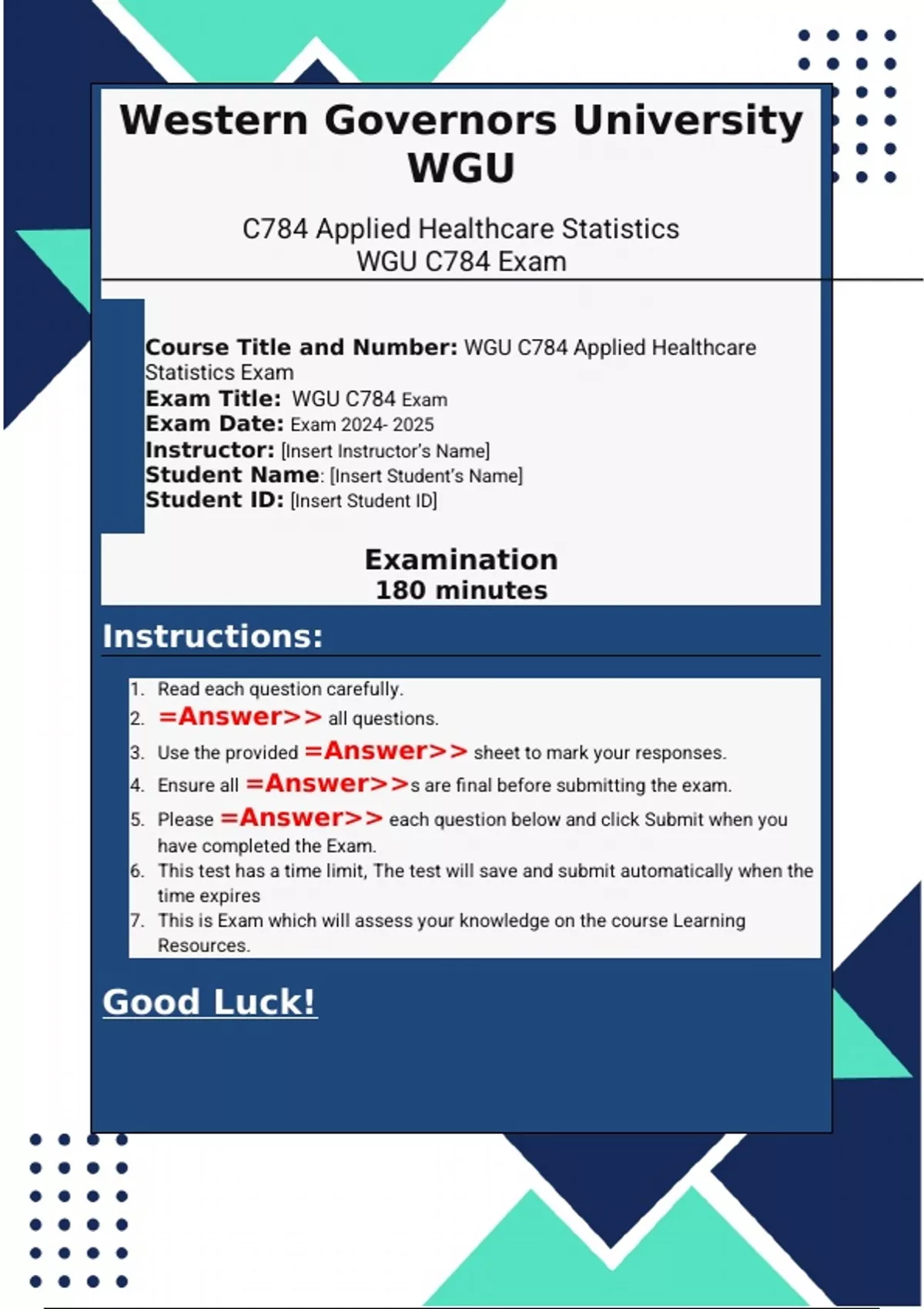 Western Governors University
WGU

C784 Applied Healthcare Statistics
WGU C784 Exam

Course Title and Number: WGU C784 Applied Healthcare Statistics Exam
Exam Title: WGU C784 Exam
Exam Date: Exam 2024- 2025
Instructor: [Insert Instructor's Name]
Student Name: [Insert Student's Name]
Student ID: [Insert Student ID]

Examination
180 minutes

Instructions:

1. Read each question carefully.
2. =Answer>> all questions.
3. Use the provided =Answer>> sheet to mark your responses.
4. Ensure all =Answer>>s are final before submitting the exam.
5. Please =Answer>> each question below and click Submit when you have completed the Exam.
6. This test has a time limit, The test will save and submit automatically when the time expires
7. This is Exam which will assess your knowledge on the course Learning Resources.

Good Luck!